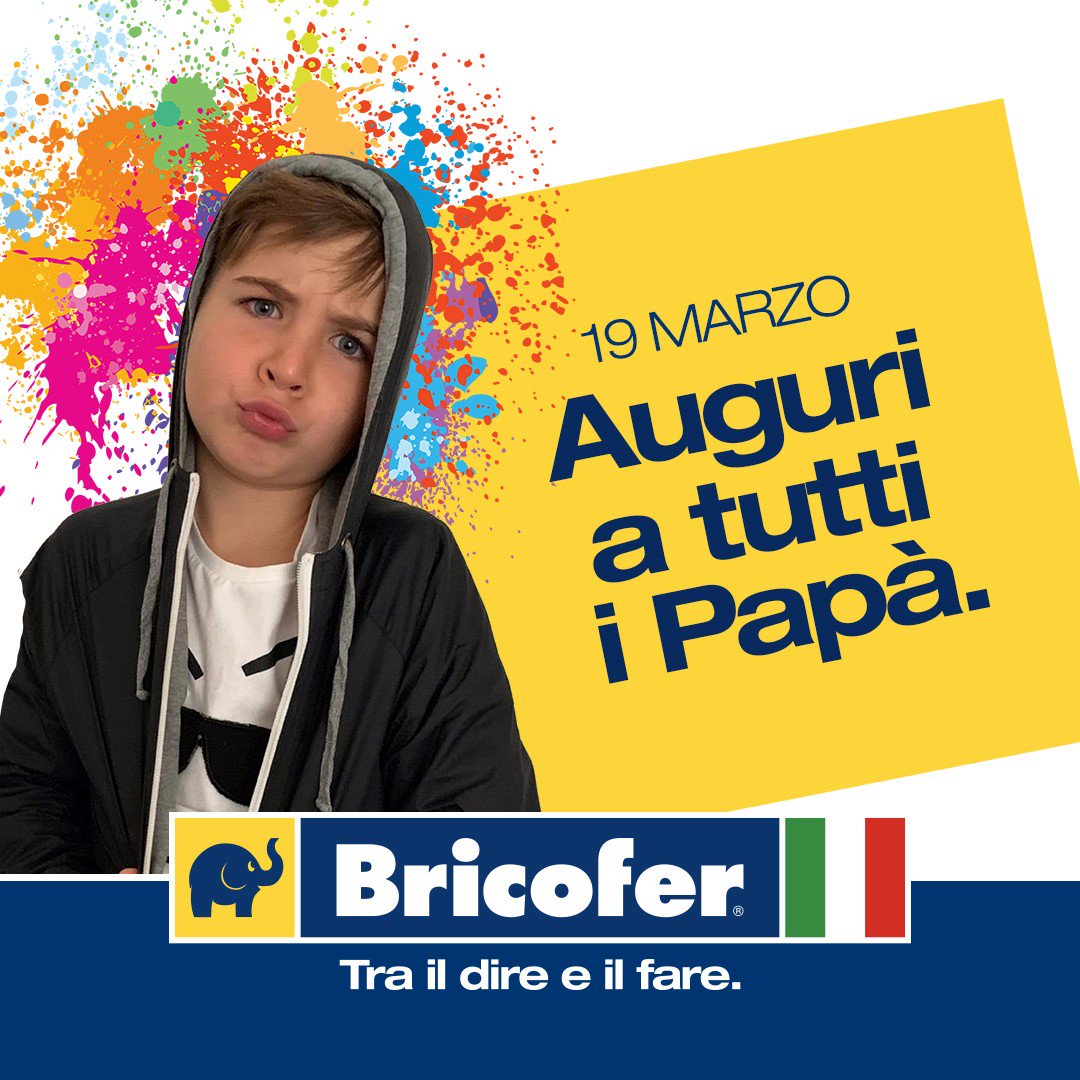 19 MARZO

Auguri a tutti i Papà.

Bricofer®

Tra il dire e il fare.